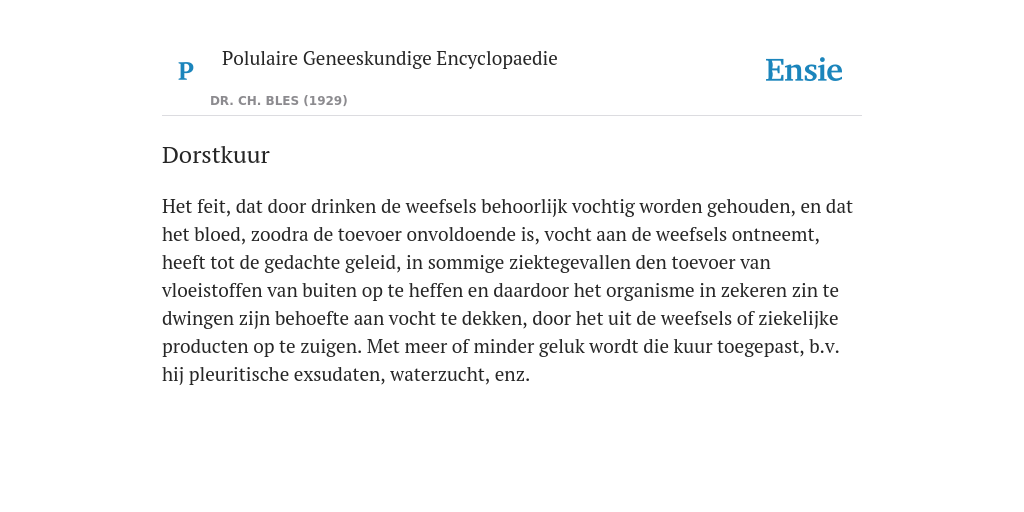 P

Polulaire Geneeskundige Encyclopaedie

DR. CH. BLES (1929)

Ensie

Dorstkuur

Het feit, dat door drinken de weefsels behoorlijk vochtig worden gehouden, en dat het bloed, zoodra de toevoer onvoldoende is, vocht aan de weefsels ontneemt, heeft tot de gedachte geleid, in sommige ziektegevallen den toevoer van vloeistoffen van buiten op te heffen en daardoor het organisme in zekeren zin te dwingen zijn behoefte aan vocht te dekken, door het uit de weefsels of ziekelijke producten op te zuigen. Met meer of minder geluk wordt die kuur toegepast, b.v. hij pleuritische exsudaten, waterzucht, enz.